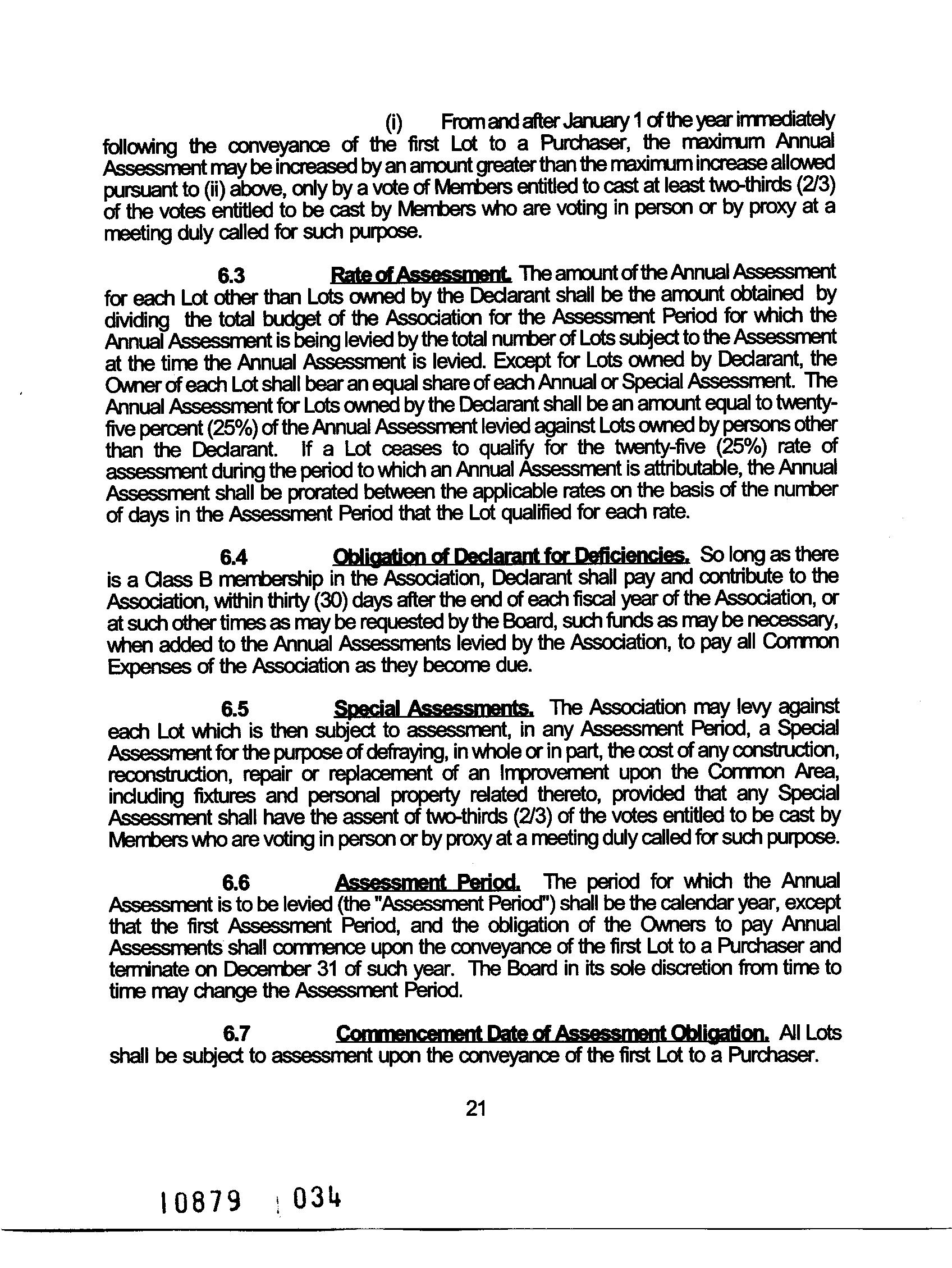 (i) From and after January 1 of the year immediately following the conveyance of the first Lot to a Purchaser, the maximum Annual Assessment may be increased by an amount greater than the maximum increase allowed pursuant to (ii) above, only by a vote of Members entitled to cast at least two-thirds (2/3) of the votes entitled to be cast by Members who are voting in person or by proxy at a meeting duly called for such purpose.

6.3 Rate of Assessment. The amount of the Annual Assessment for each Lot other than Lots owned by the Declarant shall be the amount obtained by dividing the total budget of the Association for the Assessment Period for which the Annual Assessment is being levied by the total number of Lots subject to the Assessment at the time the Annual Assessment is levied. Except for Lots owned by Declarant, the Owner of each Lot shall bear an equal share of each Annual or Special Assessment. The Annual Assessment for Lots owned by the Declarant shall be an amount equal to twenty-five percent (25%) of the Annual Assessment levied against Lots owned by persons other than the Declarant. If a Lot ceases to qualify for the twenty-five (25%) rate of assessment during the period to which an Annual Assessment is attributable, the Annual Assessment shall be prorated between the applicable rates on the basis of the number of days in the Assessment Period that the Lot qualified for each rate.

6.4 Obligation of Declarant for Deficiencies. So long as there is a Class B membership in the Association, Declarant shall pay and contribute to the Association, within thirty (30) days after the end of each fiscal year of the Association, or at such other times as may be requested by the Board, such funds as may be necessary, when added to the Annual Assessments levied by the Association, to pay all Common Expenses of the Association as they become due.

6.5 Special Assessments. The Association may levy against each Lot which is then subject to assessment, in any Assessment Period, a Special Assessment for the purpose of defraying, in whole or in part, the cost of any construction, reconstruction, repair or replacement of an Improvement upon the Common Area, including fixtures and personal property related thereto, provided that any Special Assessment shall have the assent of two-thirds (2/3) of the votes entitled to be cast by Members who are voting in person or by proxy at a meeting duly called for such purpose.

6.6 Assessment Period. The period for which the Annual Assessment is to be levied (the "Assessment Period") shall be the calendar year, except that the first Assessment Period, and the obligation of the Owners to pay Annual Assessments shall commence upon the conveyance of the first Lot to a Purchaser and terminate on December 31 of such year. The Board in its sole discretion from time to time may change the Assessment Period.

6.7 Commencement Date of Assessment Obligation. All Lots shall be subject to assessment upon the conveyance of the first Lot to a Purchaser.

21

10879 034